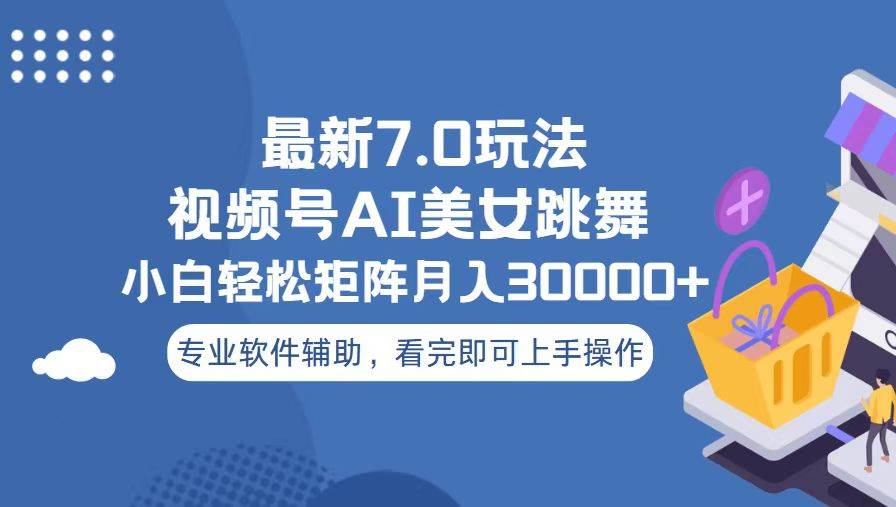 最新7.0玩法
视频号AI美女跳舞
小白轻松矩阵月入30000+
专业软件辅助，看完即可上手操作